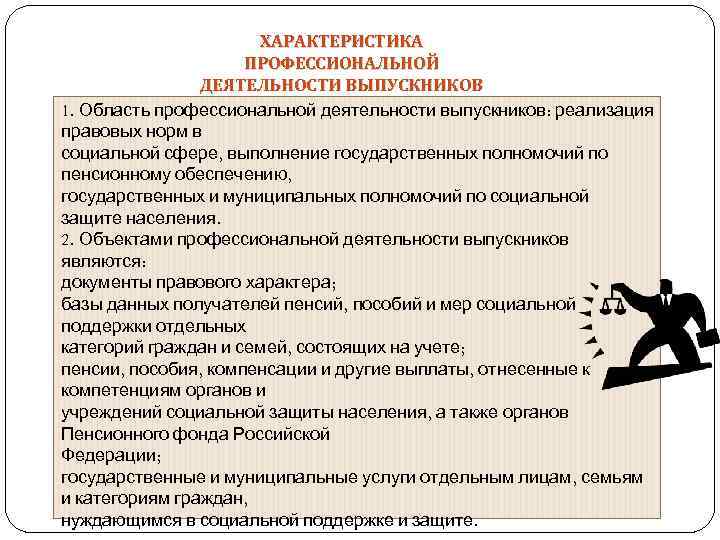 ХАРАКТЕРИСТИКА
ПРОФЕССИОНАЛЬНОЙ
ДЕЯТЕЛЬНОСТИ ВЫПУСКНИКОВ

1. Область профессиональной деятельности выпускников: реализация правовых норм в
социальной сфере, выполнение государственных полномочий по пенсионному обеспечению,
государственных и муниципальных полномочий по социальной защите населения.
2. Объектами профессиональной деятельности выпускников являются:
документы правового характера;
базы данных получателей пенсий, пособий и мер социальной поддержки отдельных
категорий граждан и семей, состоящих на учете;
пенсии, пособия, компенсации и другие выплаты, отнесенные к компетенциям органов и
учреждений социальной защиты населения, а также органов Пенсионного фонда Российской
Федерации;
государственные и муниципальные услуги отдельным лицам, семьям и категориям граждан,
нуждающимся в социальной поддержке и защите.